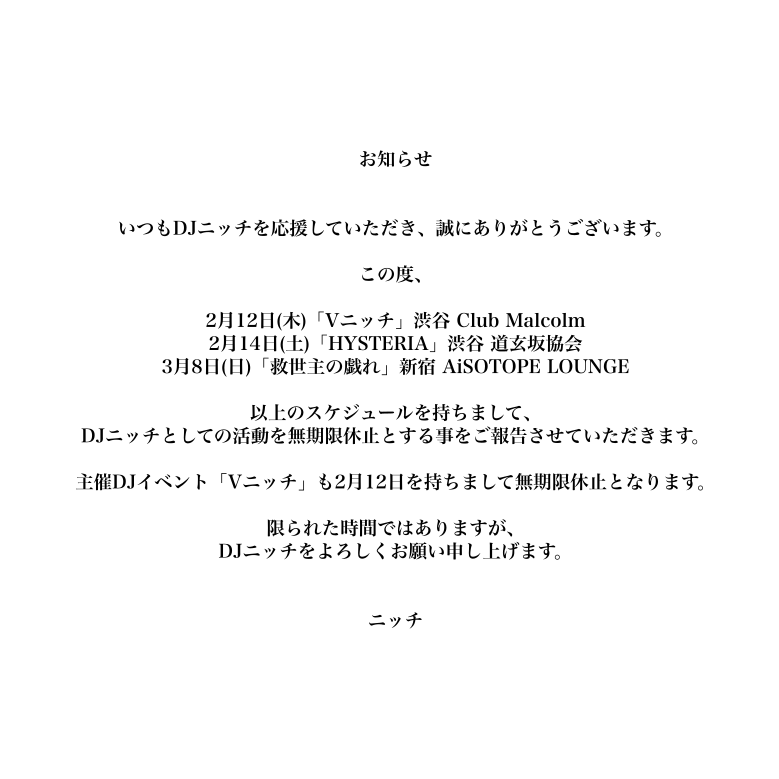 お知らせ

いつもDJニッチを応援していただき、誠にありがとうございます。

この度、

2月12日(木)「Vニッチ」渋谷 Club Malcolm
2月14日(土)「HYSTERIA」渋谷 道玄坂協会
3月8日(日)「救世主の戯れ」新宿 AiSOTOPE LOUNGE

以上のスケジュールを持ちまして、
DJニッチとしての活動を無期限休止とする事をご報告させていただきます。

主催DJイベント「Vニッチ」も2月12日を持ちまして無期限休止となります。

限られた時間ではありますが、
DJニッチをよろしくお願い申し上げます。

ニッチ